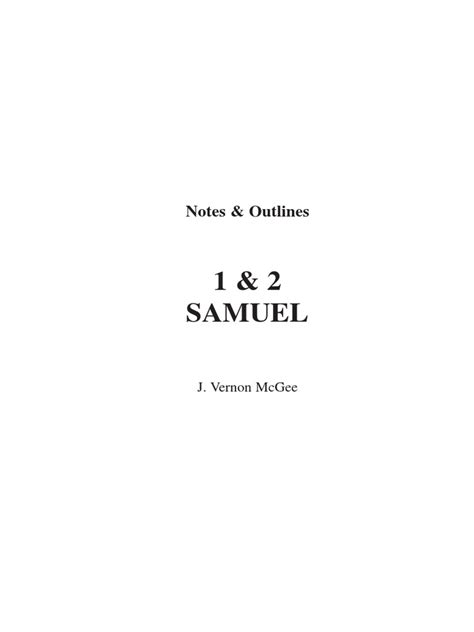 Notes & Outlines

1 & 2
SAMUEL

J. Vernon McGee